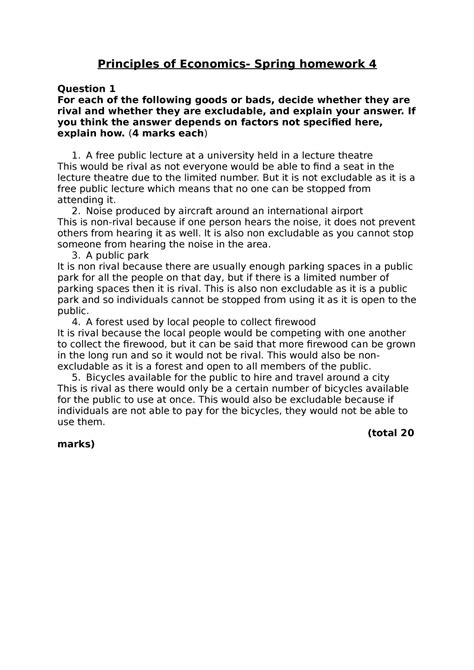 Principles of Economics- Spring homework 4

Question 1
For each of the following goods or bads, decide whether they are rival and whether they are excludable, and explain your answer. If you think the answer depends on factors not specified here, explain how. (4 marks each)

1. A free public lecture at a university held in a lecture theatre
This would be rival as not everyone would be able to find a seat in the lecture theatre due to the limited number. But it is not excludable as it is a free public lecture which means that no one can be stopped from attending it.
2. Noise produced by aircraft around an international airport
This is non-rival because if one person hears the noise, it does not prevent others from hearing it as well. It is also non excludable as you cannot stop someone from hearing the noise in the area.
3. A public park
It is non rival because there are usually enough parking spaces in a public park for all the people on that day, but if there is a limited number of parking spaces then it is rival. This is also non excludable as it is a public park and so individuals cannot be stopped from using it as it is open to the public.
4. A forest used by local people to collect firewood
It is rival because the local people would be competing with one another to collect the firewood, but it can be said that more firewood can be grown in the long run and so it would not be rival. This would also be non-excludable as it is a forest and open to all members of the public.
5. Bicycles available for the public to hire and travel around a city
This is rival as there would only be a certain number of bicycles available for the public to use at once. This would also be excludable because if individuals are not able to pay for the bicycles, they would not be able to use them.

(total 20 marks)